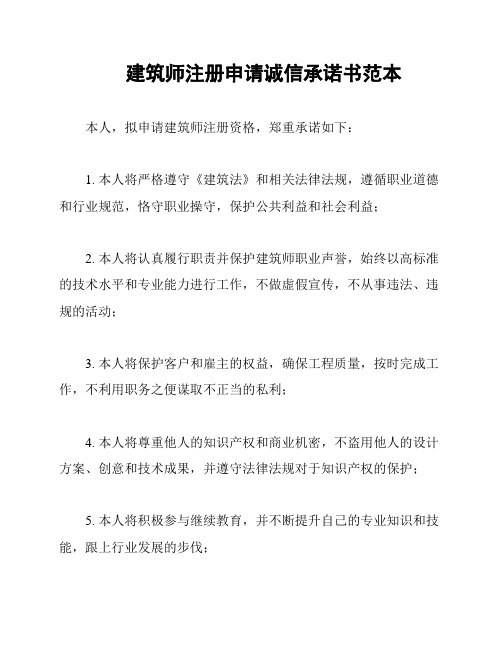 建筑师注册申请诚信承诺书范本

本人，拟申请建筑师注册资格，郑重承诺如下：

1. 本人将严格遵守《建筑法》和相关法律法规，遵循职业道德和行业规范，恪守职业操守，保护公共利益和社会利益；

2. 本人将认真履行职责并保护建筑师职业声誉，始终以高标准的技术水平和专业能力进行工作，不做虚假宣传，不从事违法、违规的活动；

3. 本人将保护客户和雇主的权益，确保工程质量，按时完成工作，不利用职务之便谋取不正当的私利；

4. 本人将尊重他人的知识产权和商业机密，不盗用他人的设计方案、创意和技术成果，并遵守法律法规对于知识产权的保护；

5. 本人将积极参与继续教育，并不断提升自己的专业知识和技能，跟上行业发展的步伐；